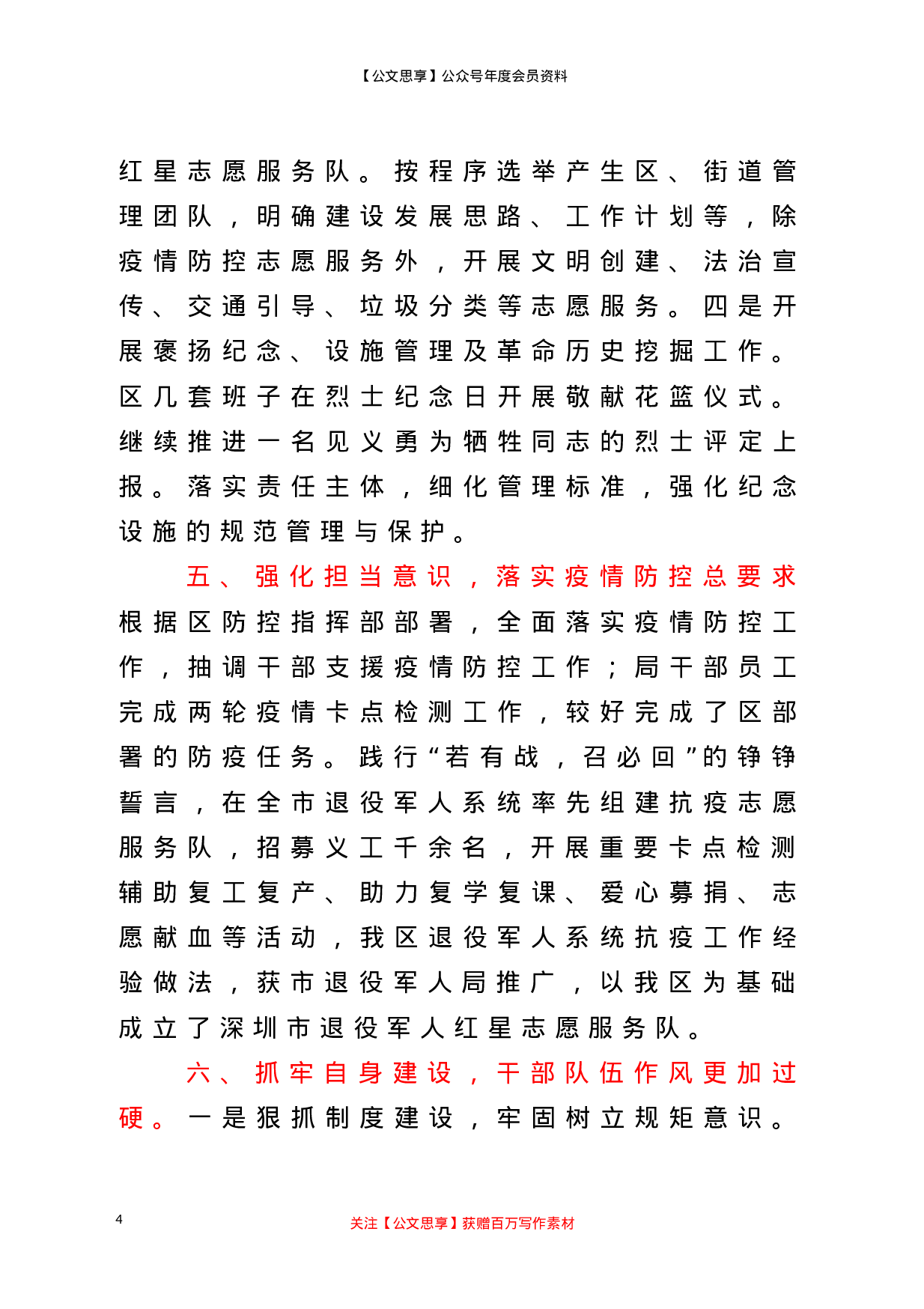 【公文思享】公众号年度会员资料

红星志愿服务队。按程序选举产生区、街道管理团队，明确建设发展思路、工作计划等，除疫情防控志愿服务外，开展文明创建、法治宣传、交通引导、垃圾分类等志愿服务。四是开展褒扬纪念、设施管理及革命历史挖掘工作。区几套班子在烈士纪念日开展敬献花篮仪式。继续推进一名见义勇为牺牲同志的烈士评定上报。落实责任主体，细化管理标准，强化纪念设施的规范管理与保护。

五、强化担当意识，落实疫情防控总要求根据区防控指挥部部署，全面落实疫情防控工作，抽调干部支援疫情防控工作；局干部员工完成两轮疫情卡点检测工作，较好完成了区部署的防疫任务。践行“若有战，召必回”的铮铮誓言，在全市退役军人系统率先组建抗疫志愿服务队，招募义工千余名，开展重要卡点检测辅助复工复产、助力复学复课、爱心募捐、志愿献血等活动，我区退役军人系统抗疫工作经验做法，获市退役军人局推广，以我区为基础成立了深圳市退役军人红星志愿服务队。

六、抓牢自身建设，干部队伍作风更加过硬。一是狠抓制度建设，牢固树立规矩意识。

4

关注【公文思享】获赠百万写作素材